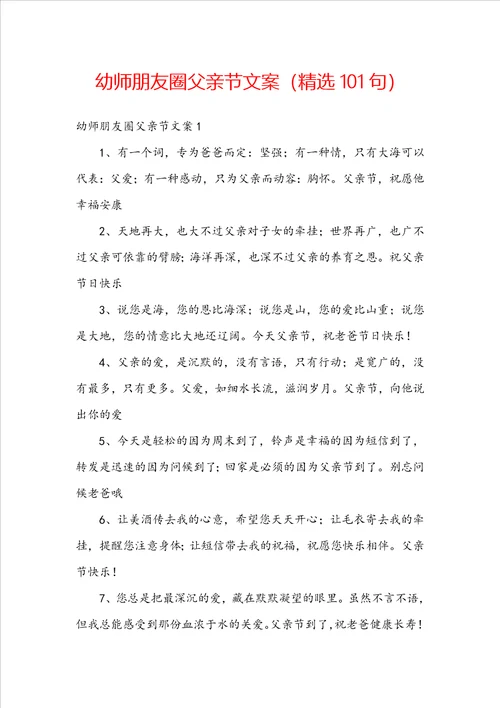 幼师朋友圈父亲节文案（精选101句）

幼师朋友圈父亲节文案1

1、有一个词，专为爸爸而定：坚强；有一种情，只有大海可以代表：父爱；有一种感动，只为父亲而动容：胸怀。父亲节，祝愿他幸福安康

2、天地再大，也大不过父亲对子女的牵挂；世界再广，也广不过父亲可依靠的臂膀；海洋再深，也深不过父亲的养育之恩。祝父亲节日快乐

3、说您是海，您的恩比海深；说您是山，您的爱比山重；说您是大地，您的情意比大地还辽阔。今天父亲节，祝老爸节日快乐！

4、父亲的爱，是沉默的，没有言语，只有行动；是宽广的，没有最多，只有更多。父爱，如细水长流，滋润岁月。父亲节，向他说出你的爱

5、今天是轻松的因为周末到了，铃声是幸福的因为短信到了，转发是迅速的因为问候到了；回家是必须的因为父亲节到了。别忘问候老爸哦

6、让美酒传去我的心意，希望您天天开心；让毛衣寄去我的牵挂，提醒您注意身体；让短信带去我的祝福，祝愿您快乐相伴。父亲节快乐！

7、您总是把最深沉的爱，藏在默默凝望的眼里。虽然不言不语，但我总能感受到那份血浓于水的关爱。父亲节到了，祝老爸健康长寿！